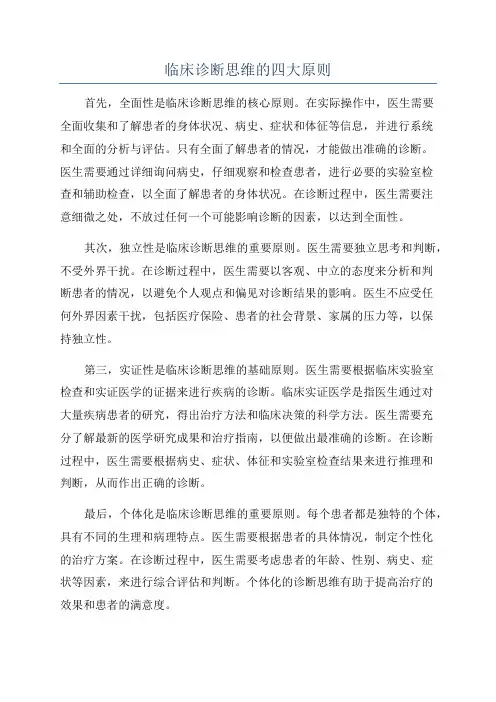 临床诊断思维的四大原则

首先，全面性是临床诊断思维的核心原则。在实际操作中，医生需要全面收集和了解患者的身体状况、病史、症状和体征等信息，并进行系统和全面的分析与评估。只有全面了解患者的情况，才能做出准确的诊断。医生需要通过详细询问病史，仔细观察和检查患者，进行必要的实验室检查和辅助检查，以全面了解患者的身体状况。在诊断过程中，医生需要注意细微之处，不放过任何一个可能影响诊断的因素，以达到全面性。

其次，独立性是临床诊断思维的重要原则。医生需要独立思考和判断，不受外界干扰。在诊断过程中，医生需要以客观、中立的态度来分析和判断患者的情况，以避免个人观点和偏见对诊断结果的影响。医生不应受任何外界因素干扰，包括医疗保险、患者的社会背景、家属的压力等，以保持独立性。

第三，实证性是临床诊断思维的基础原则。医生需要根据临床实验室检查和实证医学的证据来进行疾病的诊断。临床实证医学是指医生通过对大量疾病患者的研究，得出治疗方法和临床决策的科学方法。医生需要充分了解最新的医学研究成果和治疗指南，以便做出最准确的诊断。在诊断过程中，医生需要根据病史、症状、体征和实验室检查结果来进行推理和判断，从而作出正确的诊断。

最后，个体化是临床诊断思维的重要原则。每个患者都是独特的个体，具有不同的生理和病理特点。医生需要根据患者的具体情况，制定个性化的治疗方案。在诊断过程中，医生需要考虑患者的年龄、性别、病史、症状等因素，来进行综合评估和判断。个体化的诊断思维有助于提高治疗的效果和患者的满意度。